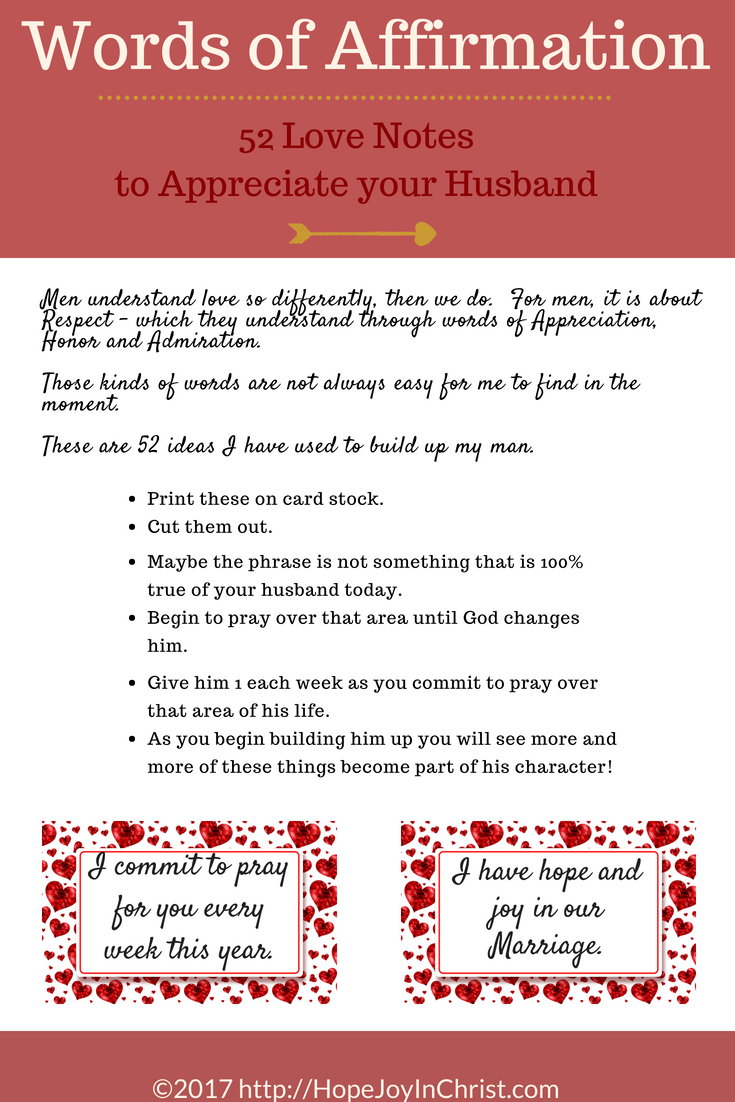 Words of Affirmation

52 Love Notes
to Appreciate your Husband

Men understand love so differently, then we do. For men, it is about Respect - which they understand through words of Appreciation, Honor and Admiration.

Those kinds of words are not always easy for me to find in the moment.

These are 52 ideas I have used to build up my man.

- Print these on card stock.
- Cut them out.
- Maybe the phrase is not something that is 100% true of your husband today.
- Begin to pray over that area until God changes him.
- Give him 1 each week as you commit to pray over that area of his life.
- As you begin building him up you will see more and more of these things become part of his character!

I commit to pray for you every week this year.

I have hope and joy in our Marriage.

©2017 http://HopeJoyInChrist.com